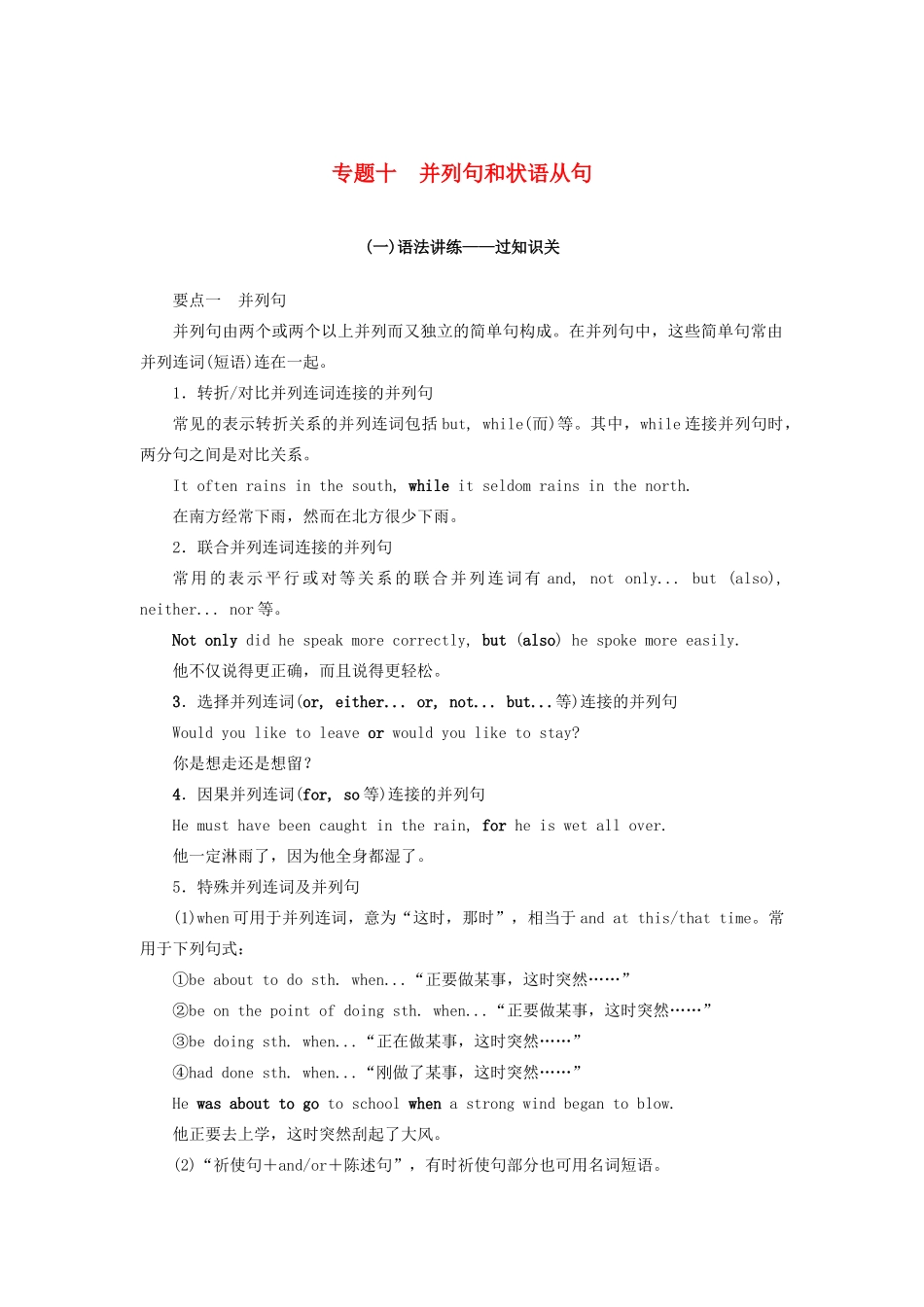 专题十　并列句和状语从句

(一)语法讲练——过知识关

要点一　并列句

并列句由两个或两个以上并列而又独立的简单句构成。在并列句中，这些简单句常由并列连词(短语)连在一起。

1．转折/对比并列连词连接的并列句

常见的表示转折关系的并列连词包括 but, while(而)等。其中，while 连接并列句时，两分句之间是对比关系。

It often rains in the south, while it seldom rains in the north.

在南方经常下雨，然而在北方很少下雨。

2．联合并列连词连接的并列句

常用的表示平行或对等关系的联合并列连词有 and, not only... but (also), neither... nor 等。

Not only did he speak more correctly, but (also) he spoke more easily.

他不仅说得更正确，而且说得更轻松。

3．选择并列连词(or, either... or, not... but...等)连接的并列句

Would you like to leave or would you like to stay?

你是想走还是想留？

4．因果并列连词(for, so 等)连接的并列句

He must have been caught in the rain, for he is wet all over.

他一定淋雨了，因为他全身都湿了。

5．特殊并列连词及并列句

(1)when 可用于并列连词，意为“这时，那时”，相当于 and at this/that time。常用于下列句式：

①be about to do sth. when...“正要做某事，这时突然……”

②be on the point of doing sth. when...“正要做某事，这时突然……”

③be doing sth. when...“正在做某事，这时突然……”

④had done sth. when...“刚做了某事，这时突然……”

He was about to go to school when a strong wind began to blow.

他正要去上学，这时突然刮起了大风。

(2)“祈使句＋and/or＋陈述句”，有时祈使句部分也可用名词短语。